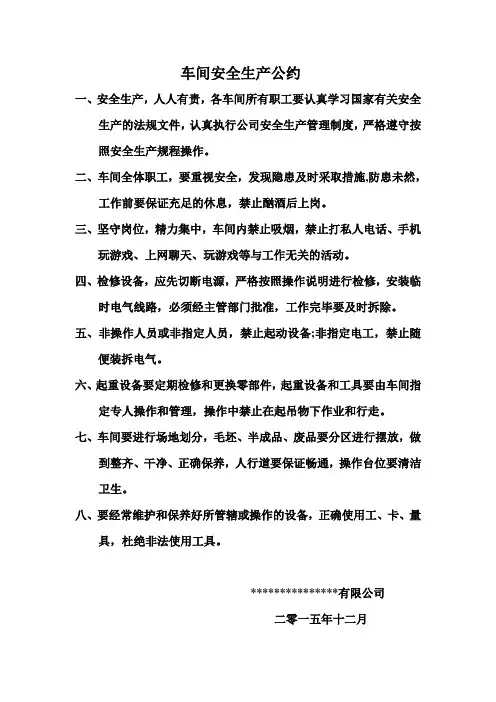 车间安全生产公约

一、安全生产，人人有责，各车间所有职工要认真学习国家有关安全生产的法规文件，认真执行公司安全生产管理制度，严格遵守按照安全生产规程操作。

二、车间全体职工，要重视安全，发现隐患及时采取措施,防患未然，工作前要保证充足的休息，禁止酗酒后上岗。

三、坚守岗位，精力集中，车间内禁止吸烟，禁止打私人电话、手机玩游戏、上网聊天、玩游戏等与工作无关的活动。

四、检修设备，应先切断电源，严格按照操作说明进行检修，安装临时电气线路，必须经主管部门批准，工作完毕要及时拆除。

五、非操作人员或非指定人员，禁止起动设备;非指定电工，禁止随便装拆电气。

六、起重设备要定期检修和更换零部件，起重设备和工具要由车间指定专人操作和管理，操作中禁止在起吊物下作业和行走。

七、车间要进行场地划分，毛坯、半成品、废品要分区进行摆放，做到整齐、干净、正确保养，人行道要保证畅通，操作台位要清洁卫生。

八、要经常维护和保养好所管辖或操作的设备，正确使用工、卡、量具，杜绝非法使用工具。

***************有限公司

二零一五年十二月